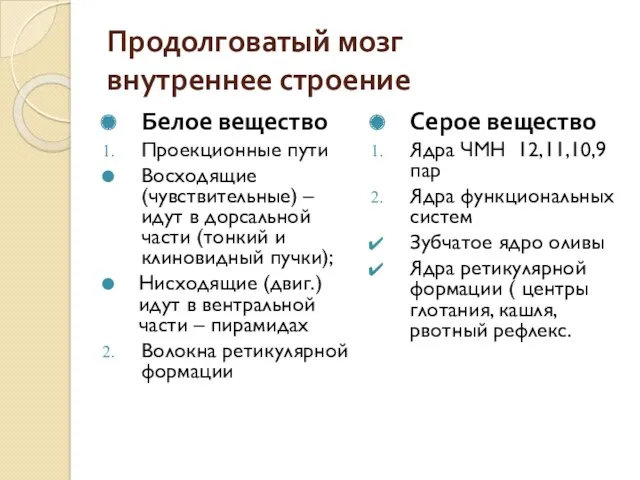 Продолговатый мозг внутреннее строение

Белое вещество

1. Проекционные пути

Восходящие (чувствительные) – идут в дорсальной части (тонкий и клиновидный пучки);

Нисходящие (двиг.) идут в вентральной части – пирамидах

2. Волокна ретикулярной формации

Серое вещество

1. Ядра ЧМН 12,11,10,9 пар

2. Ядра функциональных систем

✔ Зубчатое ядро оливы

✔ Ядра ретикулярной формации ( центры глотания, кашля, рвотный рефлекс.